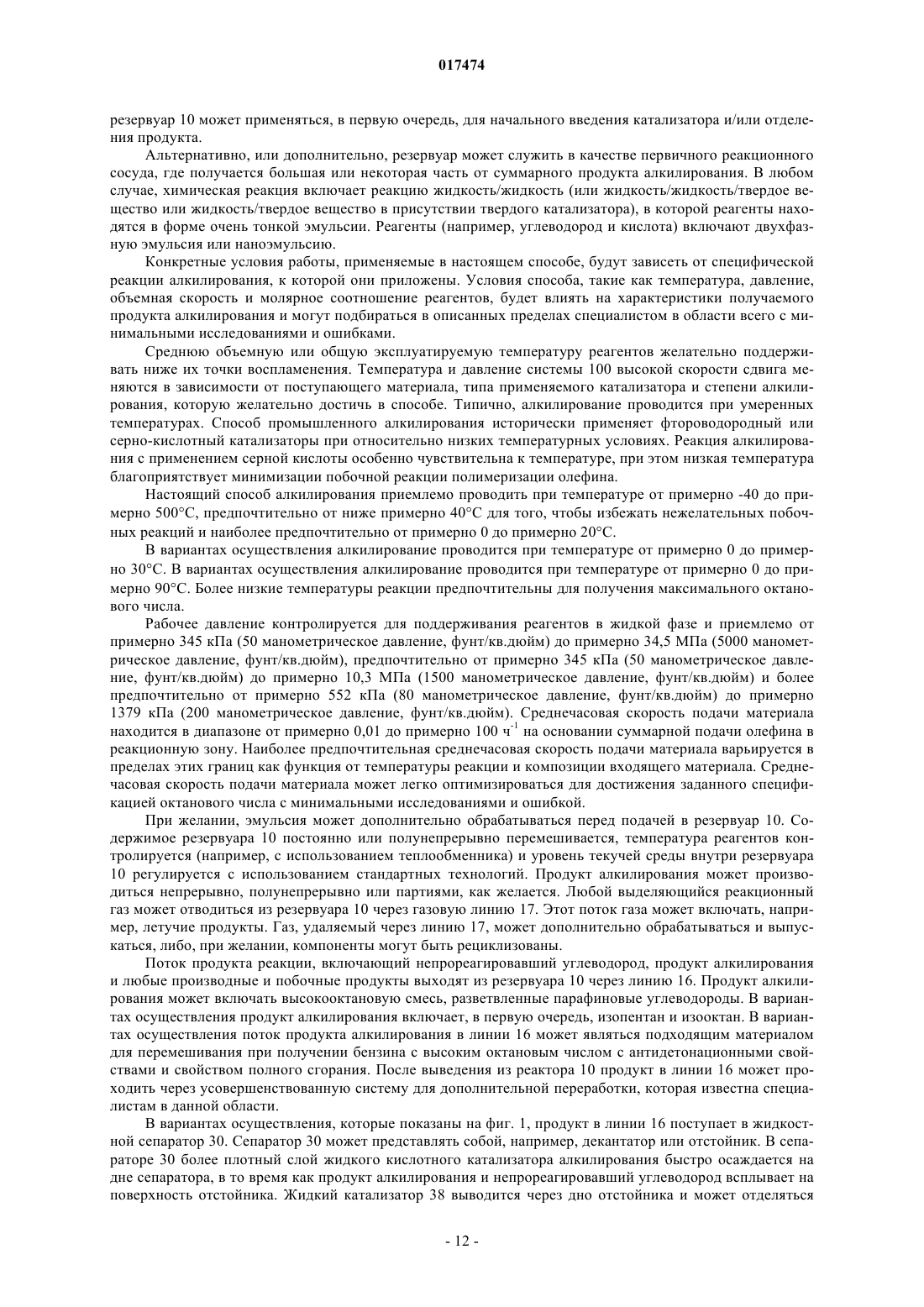 017474

резервуар 10 может применяться, в первую очередь, для начального введения катализатора и/или отделения продукта.

Альтернативно, или дополнительно, резервуар может служить в качестве первичного реакционного сосуда, где получается большая или некоторая часть от суммарного продукта алкилирования. В любом случае, химическая реакция включает реакцию жидкость/жидкость (или жидкость/жидкость/твердое вещество или жидкость/твердое вещество в присутствии твердого катализатора), в которой реагенты находятся в форме очень тонкой эмульсии. Реагенты (например, углеводород и кислота) включают двухфазную эмульсия или наноэмульсию.

Конкретные условия работы, применяемые в настоящем способе, будут зависеть от специфической реакции алкилирования, к которой они приложены. Условия способа, такие как температура, давление, объемная скорость и молярное соотношение реагентов, будет влиять на характеристики получаемого продукта алкилирования и могут подбираться в описанных пределах специалистом в области всего с минимальными исследованиями и ошибками.

Среднюю объемную или общую эксплуатируемую температуру реагентов желательно поддерживать ниже их точки воспламенения. Температура и давление системы 100 высокой скорости сдвига меняются в зависимости от поступающего материала, типа применяемого катализатора и степени алкилирования, которую желательно достичь в способе. Типично, алкилирование проводится при умеренных температурах. Способ промышленного алкилирования исторически применяет фтороводородный или серно-кислотный катализаторы при относительно низких температурных условиях. Реакция алкилирования с применением серной кислоты особенно чувствительна к температуре, при этом низкая температура благоприятствует минимизации побочной реакции полимеризации олефина.

Настоящий способ алкилирования приемлемо проводить при температуре от примерно -40 до примерно 500°C, предпочтительно от ниже примерно 40°C для того, чтобы избежать нежелательных побочных реакций и наиболее предпочтительно от примерно 0 до примерно 20°C.

В вариантах осуществления алкилирование проводится при температуре от примерно 0 до примерно 30°C. В вариантах осуществления алкилирование проводится при температуре от примерно 0 до примерно 90°C. Более низкие температуры реакции предпочтительны для получения максимального октанового числа.

Рабочее давление контролируется для поддерживания реагентов в жидкой фазе и приемлемо от примерно 345 кПа (50 манометрическое давление, фунт/кв.дюйм) до примерно 34,5 МПа (5000 манометрическое давление, фунт/кв.дюйм), предпочтительно от примерно 345 кПа (50 манометрическое давление, фунт/кв.дюйм) до примерно 10,3 МПа (1500 манометрическое давление, фунт/кв.дюйм) и более предпочтительно от примерно 552 кПа (80 манометрическое давление, фунт/кв.дюйм) до примерно 1379 кПа (200 манометрическое давление, фунт/кв.дюйм). Среднечасовая скорость подачи материала находится в диапазоне от примерно 0,01 до примерно 100 $ч^{-1}$ на основании суммарной подачи олефина в реакционную зону. Наиболее предпочтительная среднечасовая скорость подачи материала варьируется в пределах этих границ как функция от температуры реакции и композиции входящего материала. Среднечасовая скорость подачи материала может легко оптимизироваться для достижения заданного спецификацией октанового числа с минимальными исследованиями и ошибкой.

При желании, эмульсия может дополнительно обрабатываться перед подачей в резервуар 10. Содержимое резервуара 10 постоянно или полунепрерывно перемешивается, температура реагентов контролируется (например, с использованием теплообменника) и уровень текучей среды внутри резервуара 10 регулируется с использованием стандартных технологий. Продукт алкилирования может производиться непрерывно, полунепрерывно или партиями, как желается. Любой выделяющийся реакционный газ может отводиться из резервуара 10 через газовую линию 17. Этот поток газа может включать, например, летучие продукты. Газ, удаляемый через линию 17, может дополнительно обрабатываться и выпускаться, либо, при желании, компоненты могут быть рециклизованы.

Поток продукта реакции, включающий непрореагировавший углеводород, продукт алкилирования и любые производные и побочные продукты выходят из резервуара 10 через линию 16. Продукт алкилирования может включать высокооктановую смесь, разветвленные парафиновые углеводороды. В вариантах осуществления продукт алкилирования включает, в первую очередь, изопентан и изооктан. В вариантах осуществления поток продукта алкилирования в линии 16 может являться подходящим материалом для перемешивания при получении бензина с высоким октановым числом с антидетонационными свойствами и свойством полного сгорания. После выведения из реактора 10 продукт в линии 16 может проходить через усовершенствованную систему для дополнительной переработки, которая известна специалистам в данной области.

В вариантах осуществления, которые показаны на фиг. 1, продукт в линии 16 поступает в жидкостной сепаратор 30. Сепаратор 30 может представлять собой, например, декантатор или отстойник. В сепараторе 30 более плотный слой жидкого кислотного катализатора алкилирования быстро осаждается на дне сепаратора, в то время как продукт алкилирования и непрореагировавший углеводород всплывает на поверхность отстойника. Жидкий катализатор 38 выводится через дно отстойника и может отделяться

- 12 -